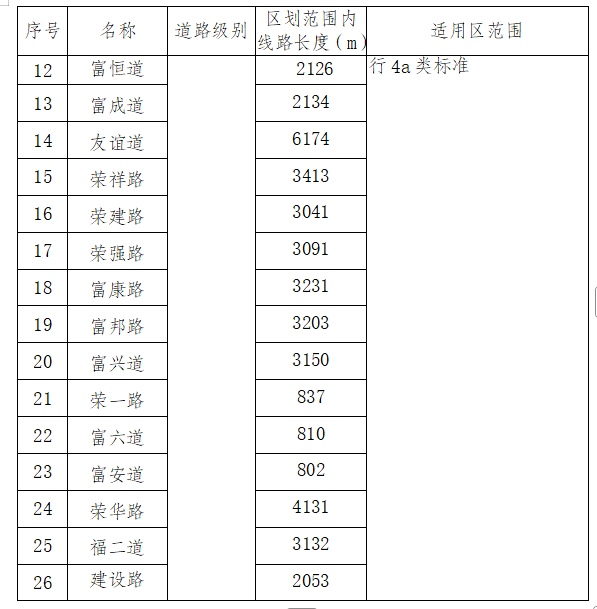 | 序号 | 名称 | 道路级别 | 区划范围内线路长度（m） | 适用区范围 |
|---|---|---|---|---|
| 12 | 富恒道 | | 2126 | 行 4a 类标准 |
| 13 | 富成道 | | 2134 | |
| 14 | 友谊道 | | 6174 | |
| 15 | 荣祥路 | | 3413 | |
| 16 | 荣建路 | | 3041 | |
| 17 | 荣强路 | | 3091 | |
| 18 | 富康路 | | 3231 | |
| 19 | 富邦路 | | 3203 | |
| 20 | 富兴道 | | 3150 | |
| 21 | 荣一路 | | 837 | |
| 22 | 富六道 | | 810 | |
| 23 | 富安道 | | 802 | |
| 24 | 荣华路 | | 4131 | |
| 25 | 福二道 | | 3132 | |
| 26 | 建设路 | | 2053 | |